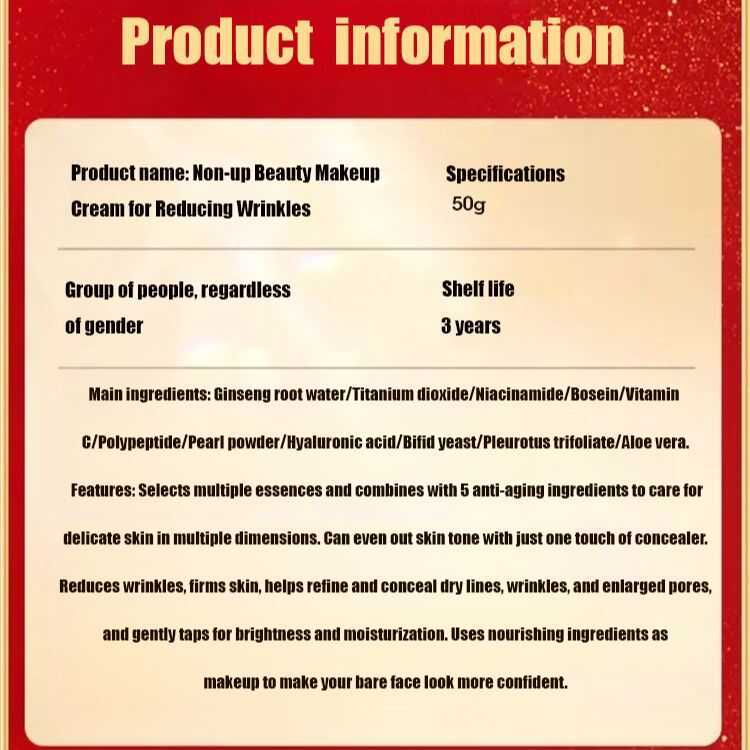 Product information

Product name: Non-up Beauty Makeup Cream for Reducing Wrinkles

Specifications
50g

Group of people, regardless of gender

Shelf life
3 years

Main ingredients: Ginseng root water/Titanium dioxide/Niacinamide/Bosein/Vitamin C/Polypeptide/Pearl powder/Hyaluronic acid/Bifid yeast/Pleurotus trifoliate/Aloe vera.

Features: Selects multiple essences and combines with 5 anti-aging ingredients to care for delicate skin in multiple dimensions. Can even out skin tone with just one touch of concealer. Reduces wrinkles, firms skin, helps refine and conceal dry lines, wrinkles, and enlarged pores, and gently taps for brightness and moisturization. Uses nourishing ingredients as makeup to make your bare face look more confident.